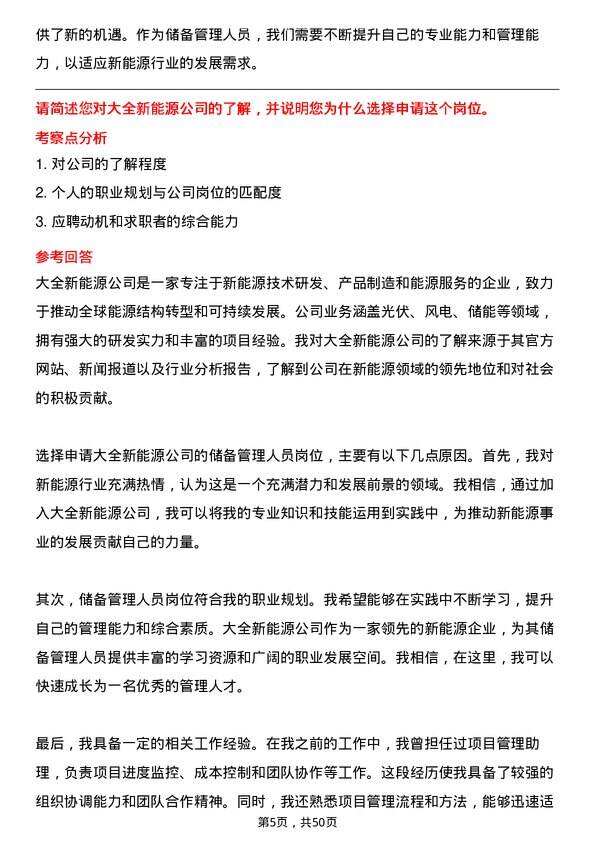 供了新的机遇。作为储备管理人员，我们需要不断提升自己的专业能力和管理能力，以适应新能源行业的发展需求。

请简述您对大全新能源公司的了解，并说明您为什么选择申请这个岗位。

考察点分析

1. 对公司的了解程度

2. 个人的职业规划与公司岗位的匹配度

3. 应聘动机和求职者的综合能力

参考回答

大全新能源公司是一家专注于新能源技术研发、产品制造和能源服务的企业，致力于推动全球能源结构转型和可持续发展。公司业务涵盖光伏、风电、储能等领域，拥有强大的研发实力和丰富的项目经验。我对大全新能源公司的了解来源于其官方网站、新闻报道以及行业分析报告，了解到公司在新能源领域的领先地位和对社会的积极贡献。

选择申请大全新能源公司的储备管理人员岗位，主要有以下几点原因。首先，我对新能源行业充满热情，认为这是一个充满潜力和发展前景的领域。我相信，通过加入大全新能源公司，我可以将我的专业知识和技能运用到实践中，为推动新能源事业的发展贡献自己的力量。

其次，储备管理人员岗位符合我的职业规划。我希望能够在实践中不断学习，提升自己的管理能力和综合素质。大全新能源公司作为一家领先的新能源企业，为其储备管理人员提供丰富的学习资源和广阔的职业发展空间。我相信，在这里，我可以快速成长为一名优秀的管理人才。

最后，我具备一定的相关工作经验。在我之前的工作中，我曾担任过项目管理助理，负责项目进度监控、成本控制和团队协作等工作。这段经历使我具备了较强的组织协调能力和团队合作精神。同时，我还熟悉项目管理流程和方法，能够迅速适

第5页，共50页